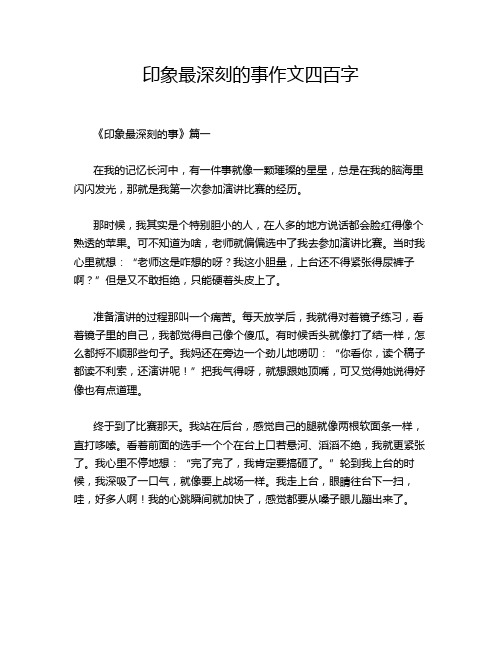 印象最深刻的事作文四百字

《印象最深刻的事》篇一

在我的记忆长河中，有一件事就像一颗璀璨的星星，总是在我的脑海里闪闪发光，那就是我第一次参加演讲比赛的经历。

那时候，我其实是个特别胆小的人，在人多的地方说话都会脸红得像个熟透的苹果。可不知道为啥，老师就偏偏选中了我去参加演讲比赛。当时我心里就想：“老师这是咋想的呀？我这小胆量，上台还不得紧张得尿裤子啊？”但是又不敢拒绝，只能硬着头皮上了。

准备演讲的过程那叫一个痛苦。每天放学后，我就得对着镜子练习，看着镜子里的自己，我都觉得自己像个傻瓜。有时候舌头就像打了结一样，怎么都捋不顺那些句子。我妈还在旁边一个劲儿地唠叨：“你看你，读个稿子都读不利索，还演讲呢！”把我气得呀，就想跟她顶嘴，可又觉得她说得好像也有点道理。

终于到了比赛那天。我站在后台，感觉自己的腿就像两根软面条一样，直打哆嗦。看着前面的选手一个个在台上口若悬河、滔滔不绝，我就更紧张了。我心里不停地想：“完了完了，我肯定要搞砸了。”轮到我上台的时候，我深吸了一口气，就像要上战场一样。我走上台，眼睛往台下一扫，哇，好多人啊！我的心跳瞬间就加快了，感觉都要从嗓子眼儿蹦出来了。